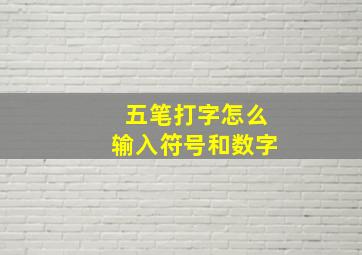 五笔打字怎么
输入符号和数字